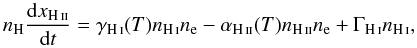 $n_{\mathrm{H}} \frac{\mathrm{d}x_{\mathrm{H\,II}}}{\mathrm{d}t} = \gamma_{\mathrm{H\,I}}(T) n_{\mathrm{H\,I}} n_{\mathrm{e}} - \alpha_{\mathrm{H\,II}}(T) n_{\mathrm{H\,II}} n_{\mathrm{e}} + \Gamma_{\mathrm{H\,I}} n_{\mathrm{H\,I}},$